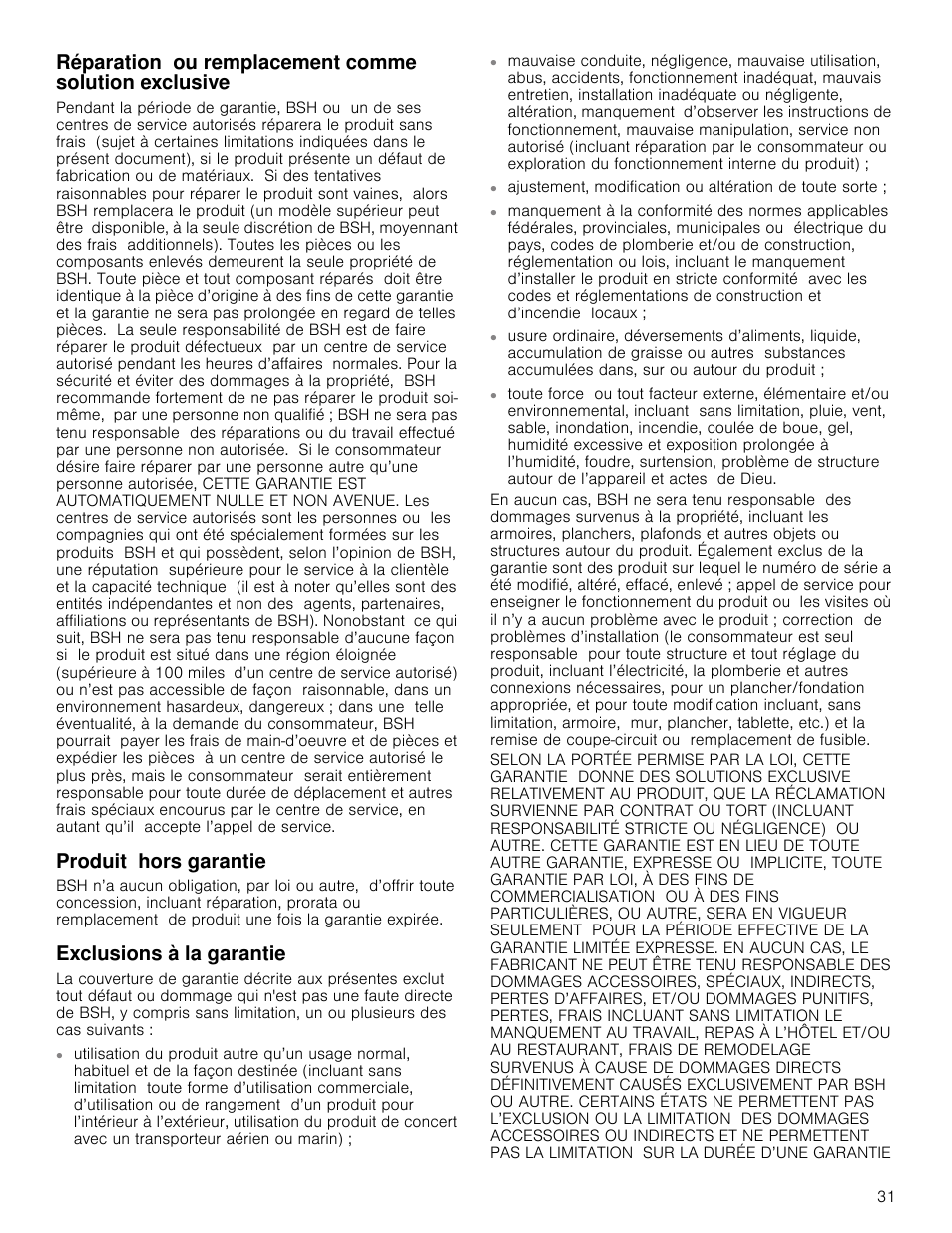 Réparation ou remplacement comme solution exclusive

Pendant la période de garantie, BSH ou un de ses centres de service autorisés réparera le produit sans frais (sujet à certaines limitations indiquées dans le présent document), si le produit présente un défaut de fabrication ou de matériaux. Si des tentatives raisonnables pour réparer le produit sont vaines, alors BSH remplacera le produit (un modèle supérieur peut être disponible, à la seule discrétion de BSH, moyennant des frais additionnels). Toutes les pièces ou les composants enlevés demeurent la seule propriété de BSH. Toute pièce et tout composant réparés doit être identique à la pièce d'origine à des fins de cette garantie et la garantie ne sera pas prolongée en regard de telles pièces. La seule responsabilité de BSH est de faire réparer le produit défectueux par un centre de service autorisé pendant les heures d'affaires normales. Pour la sécurité et éviter des dommages à la propriété, BSH recommande fortement de ne pas réparer le produit soi-même, par une personne non qualifié ; BSH ne sera pas tenu responsable des réparations ou du travail effectué par une personne non autorisée. Si le consommateur désire faire réparer par une personne autre qu'une personne autorisée, CETTE GARANTIE EST AUTOMATIQUEMENT NULLE ET NON AVENUE. Les centres de service autorisés sont les personnes ou les compagnies qui ont été spécialement formées sur les produits BSH et qui possèdent, selon l'opinion de BSH, une réputation supérieure pour le service à la clientèle et la capacité technique (il est à noter qu'elles sont des entités indépendantes et non des agents, partenaires, affiliations ou représentants de BSH). Nonobstant ce qui suit, BSH ne sera pas tenu responsable d'aucune façon si le produit est situé dans une région éloignée (supérieure à 100 miles d'un centre de service autorisé) ou n'est pas accessible de façon raisonnable, dans un environnement hasardeux, dangereux ; dans une telle éventualité, à la demande du consommateur, BSH pourrait payer les frais de main-d'oeuvre et de pièces et expédier les pièces à un centre de service autorisé le plus près, mais le consommateur serait entièrement responsable pour toute durée de déplacement et autres frais spéciaux encourus par le centre de service, en autant qu'il accepte l'appel de service.

Produit hors garantie

BSH n'a aucun obligation, par loi ou autre, d'offrir toute concession, incluant réparation, prorata ou remplacement de produit une fois la garantie expirée.

Exclusions à la garantie

La couverture de garantie décrite aux présentes exclut tout défaut ou dommage qui n'est pas une faute directe de BSH, y compris sans limitation, un ou plusieurs des cas suivants :

• utilisation du produit autre qu'un usage normal, habituel et de la façon destinée (incluant sans limitation toute forme d'utilisation commerciale, d'utilisation ou de rangement d'un produit pour l'intérieur à l'extérieur, utilisation du produit de concert avec un transporteur aérien ou marin) ;

• mauvaise conduite, négligence, mauvaise utilisation, abus, accidents, fonctionnement inadéquat, mauvais entretien, installation inadéquate ou négligente, altération, manquement d'observer les instructions de fonctionnement, mauvaise manipulation, service non autorisé (incluant réparation par le consommateur ou exploration du fonctionnement interne du produit) ;

• ajustement, modification ou altération de toute sorte ;

• manquement à la conformité des normes applicables fédérales, provinciales, municipales ou électrique du pays, codes de plomberie et/ou de construction, réglementation ou lois, incluant le manquement d'installer le produit en stricte conformité avec les codes et réglementations de construction et d'incendie locaux ;

• usure ordinaire, déversements d'aliments, liquide, accumulation de graisse ou autres substances accumulées dans, sur ou autour du produit ;

• toute force ou tout facteur externe, élémentaire et/ou environnemental, incluant sans limitation, pluie, vent, sable, inondation, incendie, coulée de boue, gel, humidité excessive et exposition prolongée à l'humidité, foudre, surtension, problème de structure autour de l'appareil et actes de Dieu.

En aucun cas, BSH ne sera tenu responsable des dommages survenus à la propriété, incluant les armoires, planchers, plafonds et autres objets ou structures autour du produit. Également exclus de la garantie sont des produit sur lequel le numéro de série a été modifié, altéré, effacé, enlevé ; appel de service pour enseigner le fonctionnement du produit ou les visites où il n'y a aucun problème avec le produit ; correction de problèmes d'installation (le consommateur est seul responsable pour toute structure et tout réglage du produit, incluant l'électricité, la plomberie et autres connexions nécessaires, pour un plancher/fondation appropriée, et pour toute modification incluant, sans limitation, armoire, mur, plancher, tablette, etc.) et la remise de coupe-circuit ou remplacement de fusible.

SELON LA PORTÉE PERMISE PAR LA LOI, CETTE GARANTIE DONNE DES SOLUTIONS EXCLUSIVE RELATIVEMENT AU PRODUIT, QUE LA RÉCLAMATION SURVIENNE PAR CONTRAT OU TORT (INCLUANT RESPONSABILITÉ STRICTE OU NÉGLIGENCE) OU AUTRE. CETTE GARANTIE EST EN LIEU DE TOUTE AUTRE GARANTIE, EXPRESSE OU IMPLICITE, TOUTE GARANTIE PAR LOI, À DES FINS DE COMMERCIALISATION OU À DES FINS PARTICULIÈRES, OU AUTRE, SERA EN VIGUEUR SEULEMENT POUR LA PÉRIODE EFFECTIVE DE LA GARANTIE LIMITÉE EXPRESSE. EN AUCUN CAS, LE FABRICANT NE PEUT ÊTRE TENU RESPONSABLE DES DOMMAGES ACCESSOIRES, SPÉCIAUX, INDIRECTS, PERTES D'AFFAIRES, ET/OU DOMMAGES PUNITIFS, PERTES, FRAIS INCLUANT SANS LIMITATION LE MANQUEMENT AU TRAVAIL, REPAS À L'HÔTEL ET/OU AU RESTAURANT, FRAIS DE REMODELAGE SURVENUS À CAUSE DE DOMMAGES DIRECTS DÉFINITIVEMENT CAUSÉS EXCLUSIVEMENT PAR BSH OU AUTRE. CERTAINS ÉTATS NE PERMETTENT PAS L'EXCLUSION OU LA LIMITATION DES DOMMAGES ACCESSOIRES OU INDIRECTS ET NE PERMETTENT PAS LA LIMITATION SUR LA DURÉE D'UNE GARANTIE

31